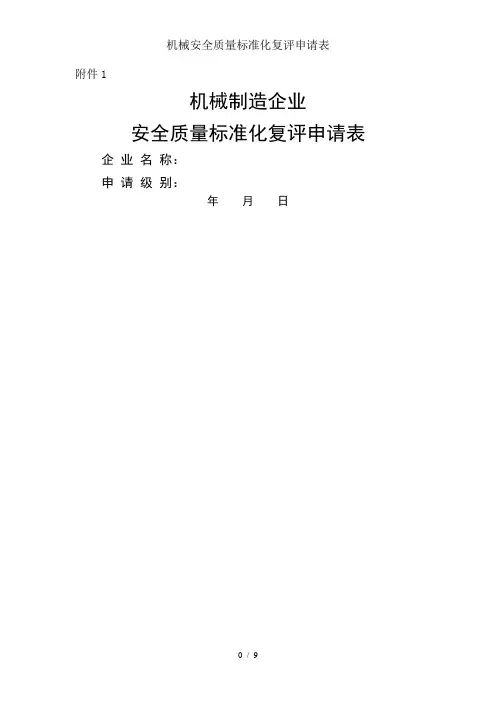 机械安全质量标准化复评申请表

附件1

机械制造企业

安全质量标准化复评申请表

企业名称：

申请级别：

年 月 日

0 / 9